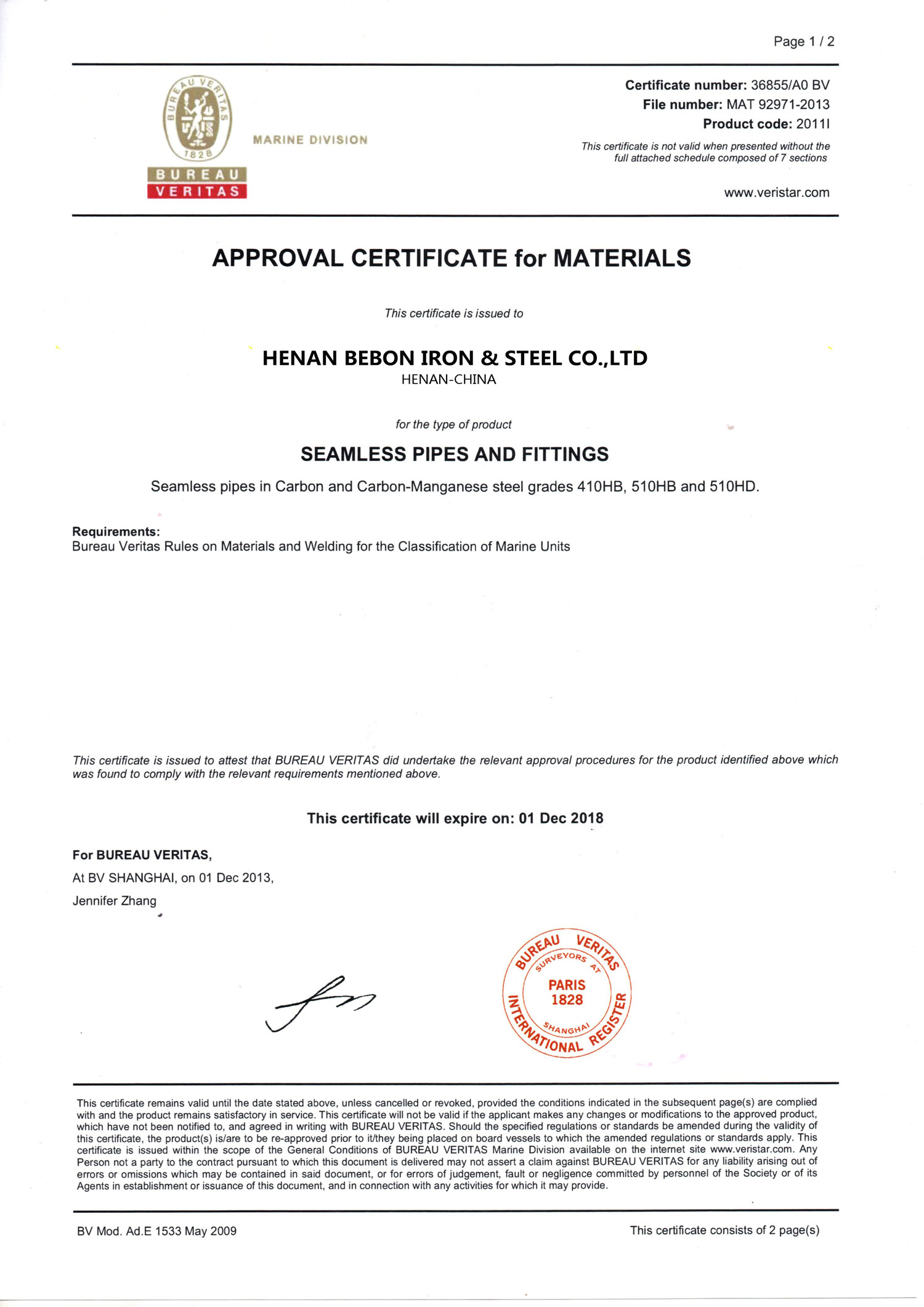 Page 1 / 2

BUREAU VERITAS 1828
BUREAU
VERITAS
MARINE DIVISION

Certificate number: 36855/A0 BV
File number: MAT 92971-2013
Product code: 2011I
This certificate is not valid when presented without the full attached schedule composed of 7 sections

www.veristar.com

APPROVAL CERTIFICATE for MATERIALS

This certificate is issued to

HENAN BEBON IRON & STEEL CO.,LTD
HENAN-CHINA

for the type of product

SEAMLESS PIPES AND FITTINGS

Seamless pipes in Carbon and Carbon-Manganese steel grades 410HB, 510HB and 510HD.

Requirements:
Bureau Veritas Rules on Materials and Welding for the Classification of Marine Units

This certificate is issued to attest that BUREAU VERITAS did undertake the relevant approval procedures for the product identified above which was found to comply with the relevant requirements mentioned above.

This certificate will expire on: 01 Dec 2018

For BUREAU VERITAS,
At BV SHANGHAI, on 01 Dec 2013,
Jennifer Zhang

BUREAU VERITAS SURVEYORS AT PARIS 1828 SHANGHAI INTERNATIONAL REGISTER

This certificate remains valid until the date stated above, unless cancelled or revoked, provided the conditions indicated in the subsequent page(s) are complied with and the product remains satisfactory in service. This certificate will not be valid if the applicant makes any changes or modifications to the approved product, which have not been notified to, and agreed in writing with BUREAU VERITAS. Should the specified regulations or standards be amended during the validity of this certificate, the product(s) is/are to be re-approved prior to it/they being placed on board vessels to which the amended regulations or standards apply. This certificate is issued within the scope of the General Conditions of BUREAU VERITAS Marine Division available on the internet site www.veristar.com. Any Person not a party to the contract pursuant to which this document is delivered may not assert a claim against BUREAU VERITAS for any liability arising out of errors or omissions which may be contained in said document, or for errors of judgement, fault or negligence committed by personnel of the Society or of its Agents in establishment or issuance of this document, and in connection with any activities for which it may provide.

BV Mod. Ad.E 1533 May 2009

This certificate consists of 2 page(s)